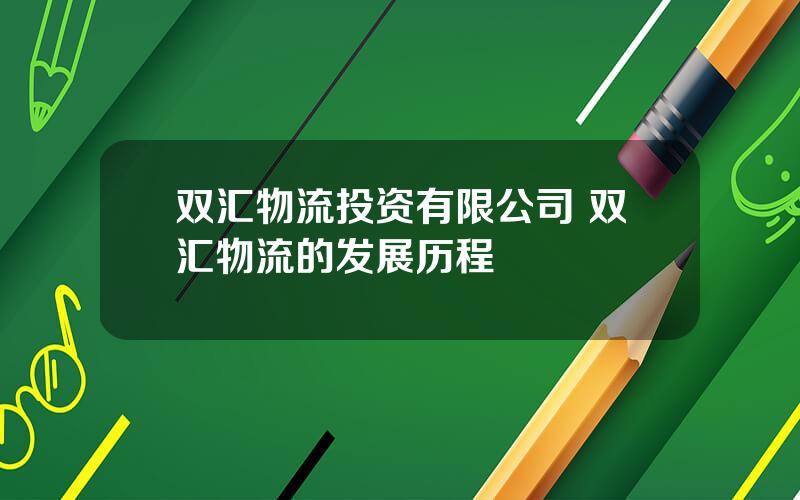 双汇物流投资有限公司 双汇物流的发展历程